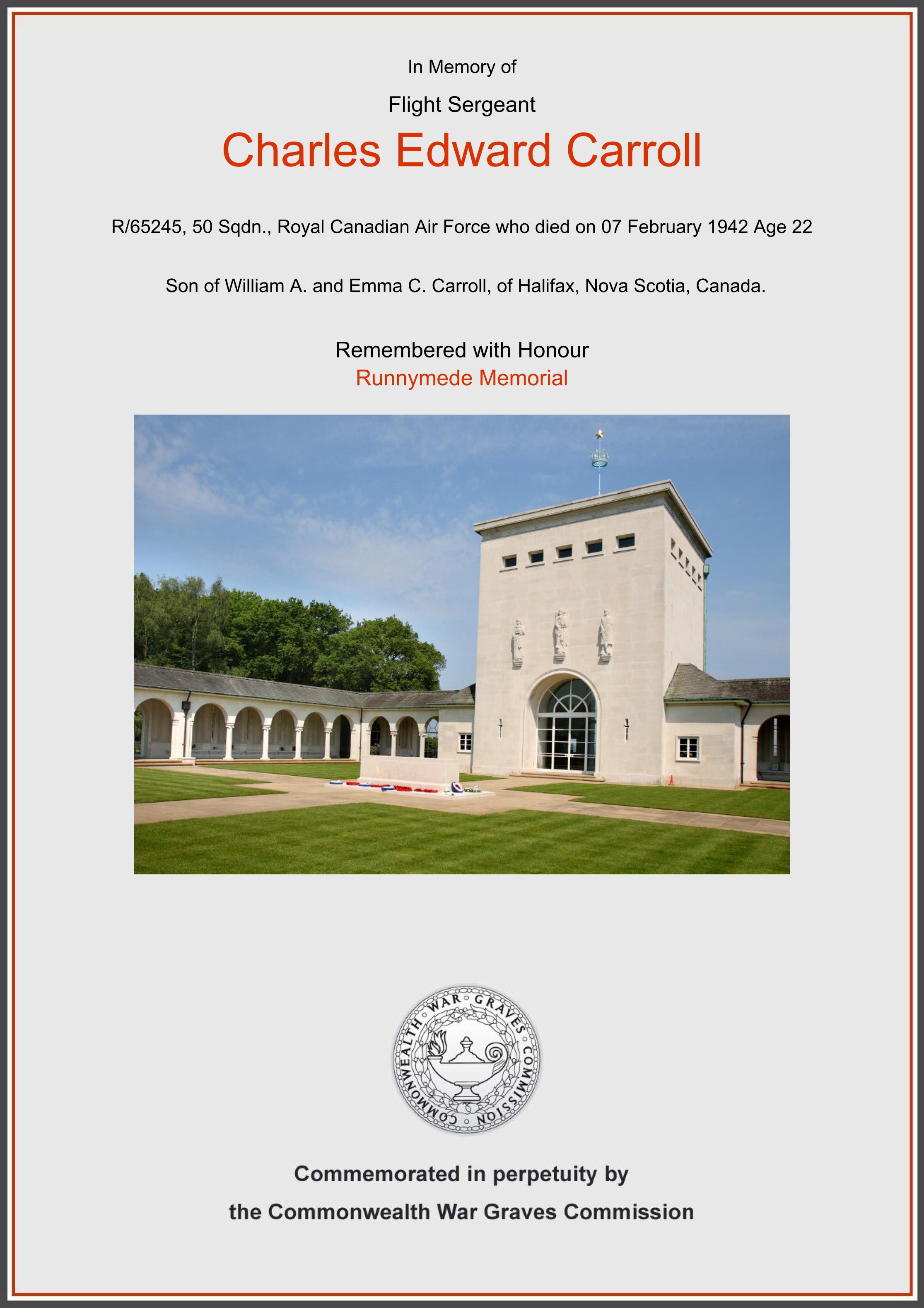 In Memory of

Flight Sergeant

Charles Edward Carroll

R/65245, 50 Sqdn., Royal Canadian Air Force who died on 07 February 1942 Age 22

Son of William A. and Emma C. Carroll, of Halifax, Nova Scotia, Canada.

Remembered with Honour
Runnymede Memorial

COMMONWEALTH WAR GRAVES COMMISSION

Commemorated in perpetuity by
the Commonwealth War Graves Commission